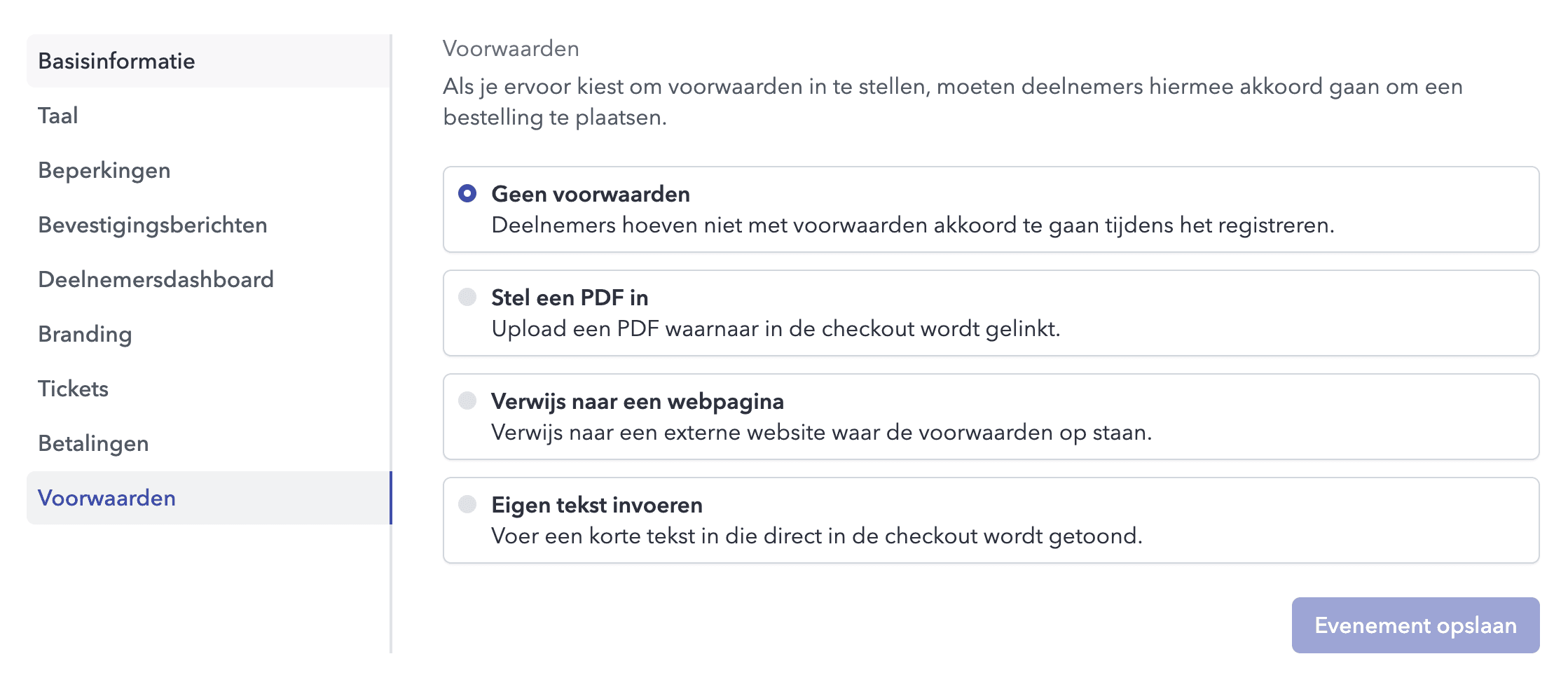 Basisinformatie
Taal
Beperkingen
Bevestigingsberichten
Deelnemersdashboard
Branding
Tickets
Betalingen
Voorwaarden

Voorwaarden

Als je ervoor kiest om voorwaarden in te stellen, moeten deelnemers hiermee akkoord gaan om een bestelling te plaatsen.

Geen voorwaarden
Deelnemers hoeven niet met voorwaarden akkoord te gaan tijdens het registreren.

Stel een PDF in
Upload een PDF waarnaar in de checkout wordt gelinkt.

Verwijs naar een webpagina
Verwijs naar een externe website waar de voorwaarden op staan.

Eigen tekst invoeren
Voer een korte tekst in die direct in de checkout wordt getoond.

Evenement opslaan